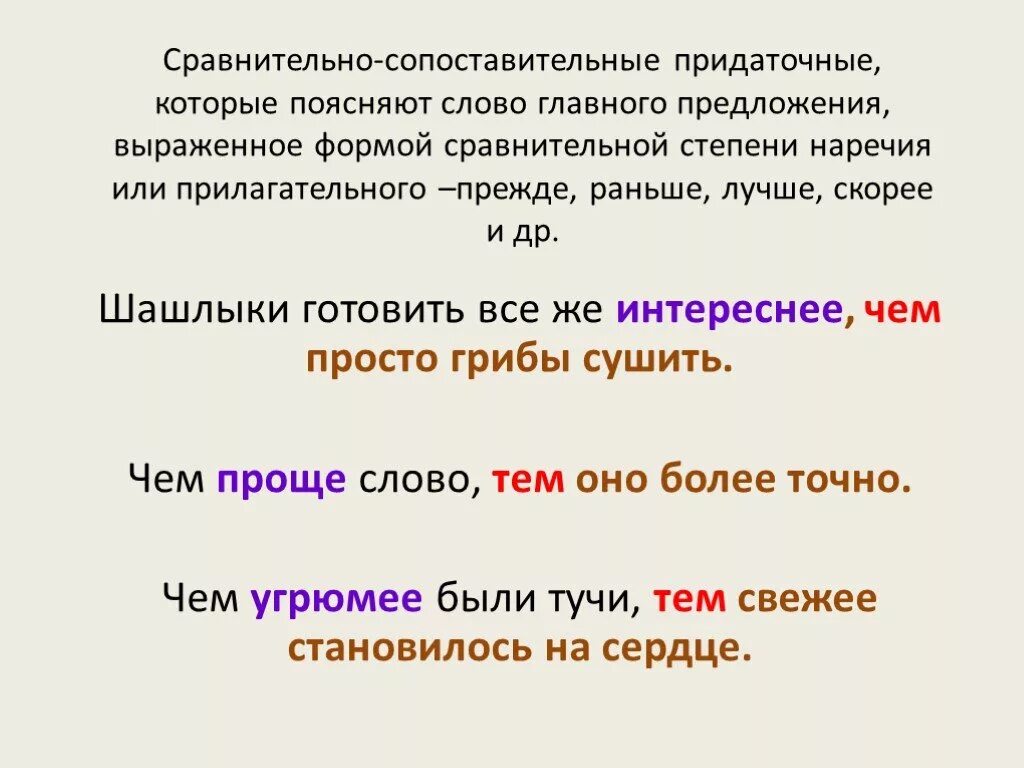 Сравнительно-сопоставительные придаточные, которые поясняют слово главного предложения, выраженное формой сравнительной степени наречия или прилагательного –прежде, раньше, лучше, скорее и др.

Шашлыки готовить все же интереснее, чем просто грибы сушить.

Чем проще слово, тем оно более точно.

Чем угрюмее были тучи, тем свежее становилось на сердце.